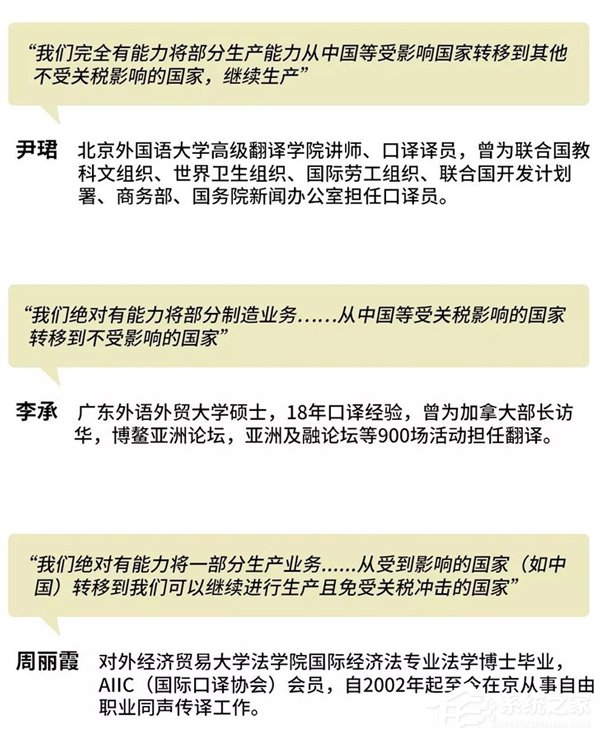 “我们完全有能力将部分生产能力从中国等受影响国家转移到其他不受关税影响的国家，继续生产”

尹珺　北京外国语大学高级翻译学院讲师、口译译员，曾为联合国教科文组织、世界卫生组织、国际劳工组织、联合国开发计划署、商务部、国务院新闻办公室担任口译员。

“我们绝对有能力将部分制造业务……从中国等受关税影响的国家转移到不受影响的国家”

李承　广东外语外贸大学硕士，18年口译经验，曾为加拿大部长访华，博鳌亚洲论坛，亚洲及融论坛等900场活动担任翻译。

“我们绝对有能力将一部分生产业务……从受到影响的国家（如中国）转移到我们可以继续进行生产且免受关税冲击的国家”

周丽霞　对外经济贸易大学法学院国际经济法专业法学博士毕业，AIIC（国际口译协会）会员，自2002年起至今在京从事自由职业同声传译工作。

系统之家